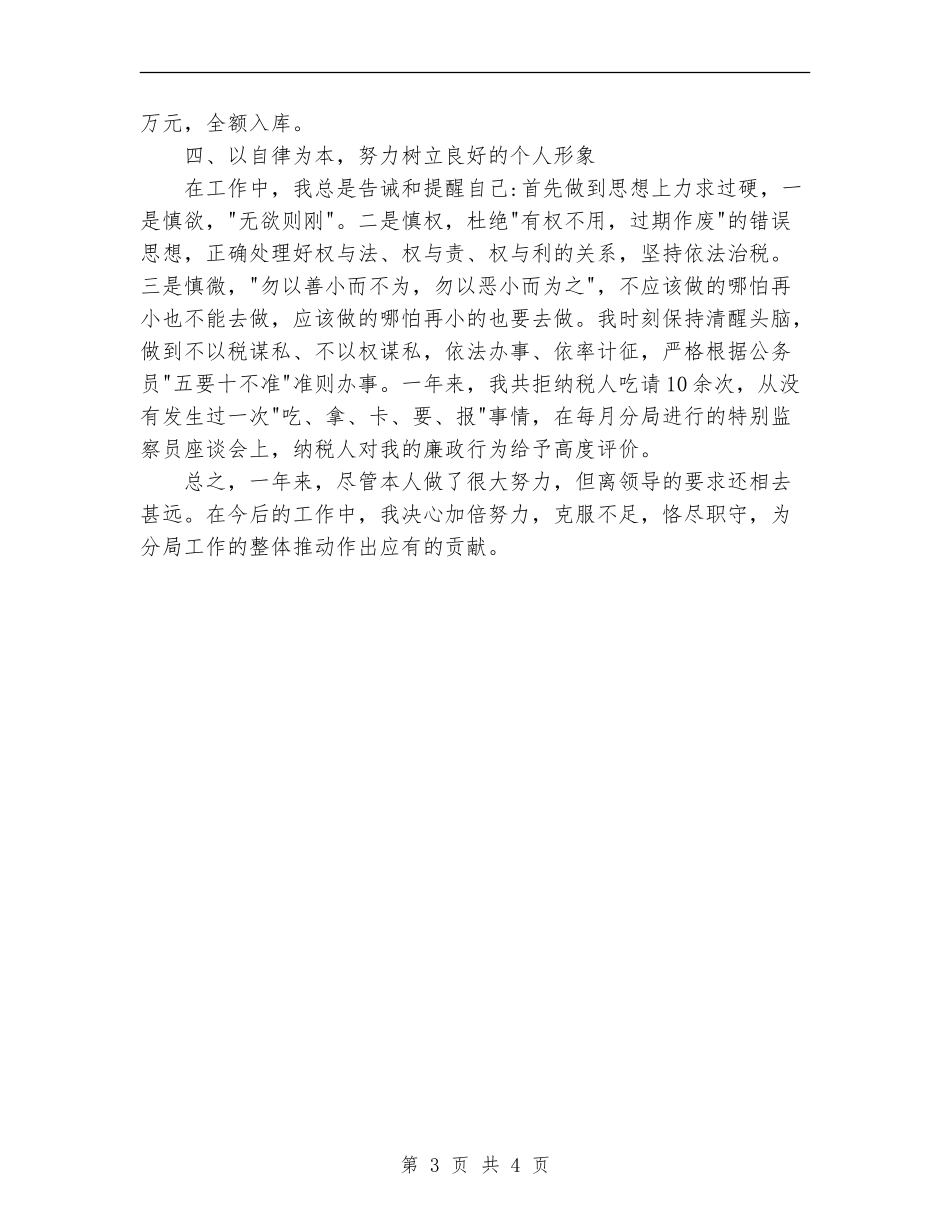 万元，全额入库。

四、以自律为本，努力树立良好的个人形象

在工作中，我总是告诫和提醒自己:首先做到思想上力求过硬，一是慎欲，"无欲则刚"。二是慎权，杜绝"有权不用，过期作废"的错误思想，正确处理好权与法、权与责、权与利的关系，坚持依法治税。三是慎微，"勿以善小而不为，勿以恶小而为之"，不应该做的哪怕再小也不能去做，应该做的哪怕再小的也要去做。我时刻保持清醒头脑，做到不以税谋私、不以权谋私，依法办事、依率计征，严格根据公务员"五要十不准"准则办事。一年来，我共拒纳税人吃请10余次，从没有发生过一次"吃、拿、卡、要、报"事情，在每月分局进行的特别监察员座谈会上，纳税人对我的廉政行为给予高度评价。

总之，一年来，尽管本人做了很大努力，但离领导的要求还相去甚远。在今后的工作中，我决心加倍努力，克服不足，恪尽职守，为分局工作的整体推动作出应有的贡献。

第 3 页 共 4 页